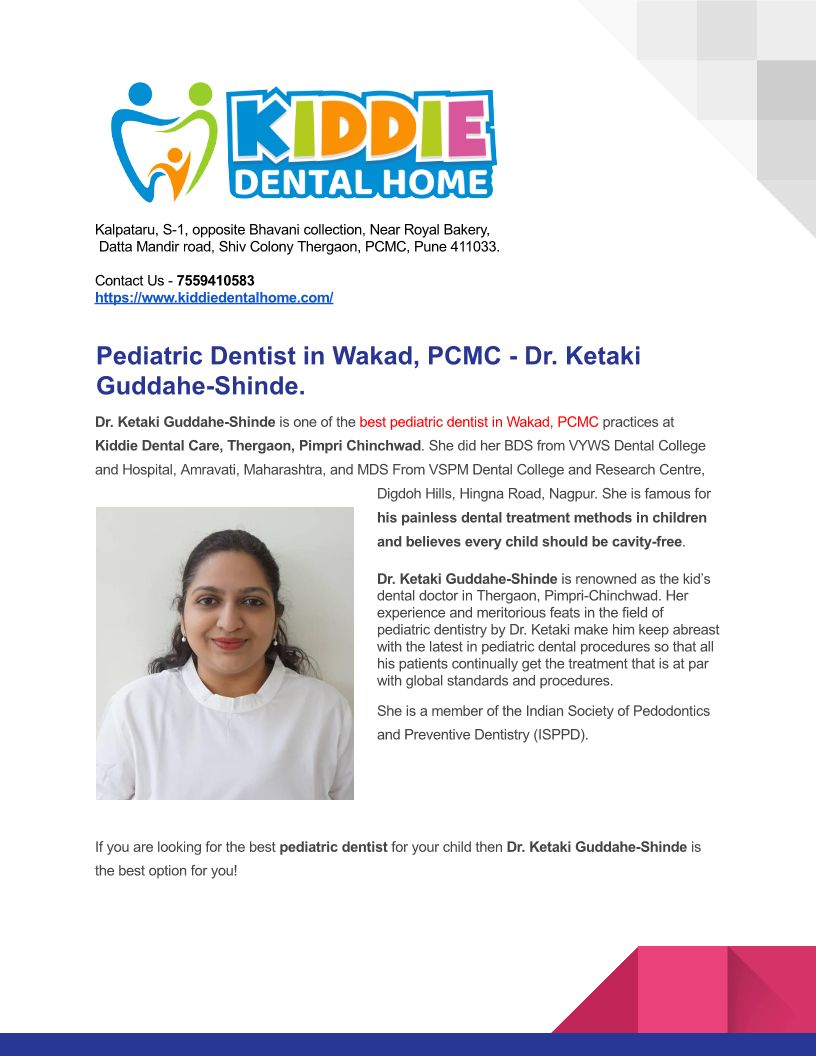 KIDDIE
DENTAL HOME

Kalpataru, S-1, opposite Bhavani collection, Near Royal Bakery, Datta Mandir road, Shiv Colony Thergaon, PCMC, Pune 411033.

Contact Us - 7559410583
https://www.kiddiedentalhome.com/

Pediatric Dentist in Wakad, PCMC - Dr. Ketaki Guddahe-Shinde.

Dr. Ketaki Guddahe-Shinde is one of the best pediatric dentist in Wakad, PCMC practices at Kiddie Dental Care, Thergaon, Pimpri Chinchwad. She did her BDS from VYWS Dental College and Hospital, Amravati, Maharashtra, and MDS From VSPM Dental College and Research Centre, Digdoh Hills, Hingna Road, Nagpur. She is famous for his painless dental treatment methods in children and believes every child should be cavity-free.

Dr. Ketaki Guddahe-Shinde is renowned as the kid's dental doctor in Thergaon, Pimpri-Chinchwad. Her experience and meritorious feats in the field of pediatric dentistry by Dr. Ketaki make him keep abreast with the latest in pediatric dental procedures so that all his patients continually get the treatment that is at par with global standards and procedures.

She is a member of the Indian Society of Pedodontics and Preventive Dentistry (ISPPD).

If you are looking for the best pediatric dentist for your child then Dr. Ketaki Guddahe-Shinde is the best option for you!